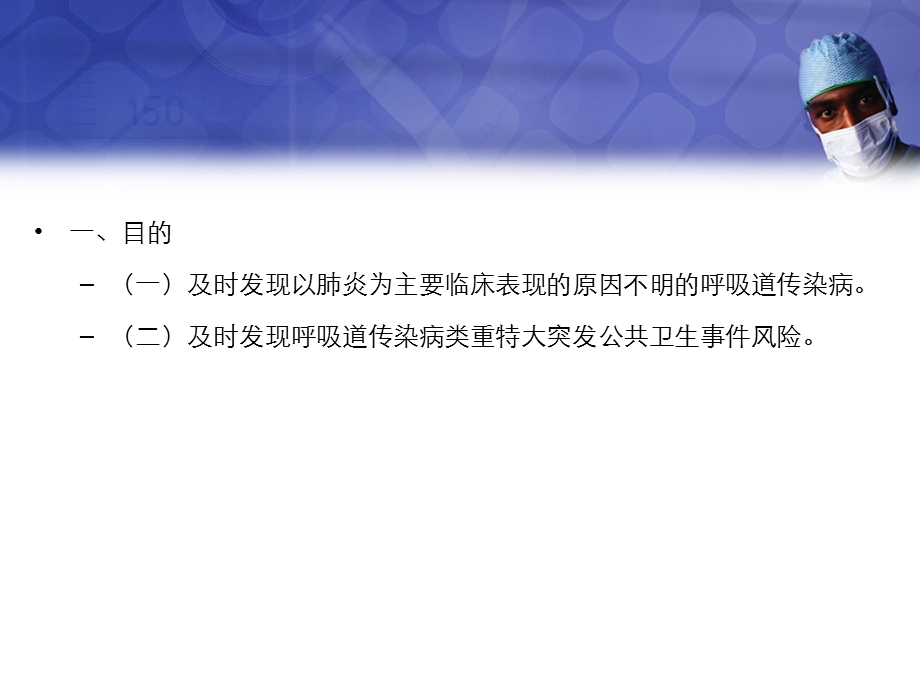 150

• 一、目的

– （一）及时发现以肺炎为主要临床表现的原因不明的呼吸道传染病。

– （二）及时发现呼吸道传染病类重特大突发公共卫生事件风险。